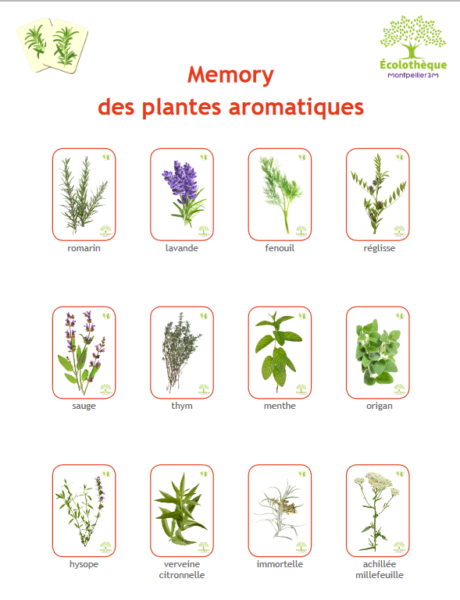 Écolothèque
Montpellier3M

Memory
des plantes aromatiques

romarin

lavande

fenouil

réglisse

sauge

thym

menthe

origan

hysope

verveine citronnelle

immortelle

achillée millefeuille